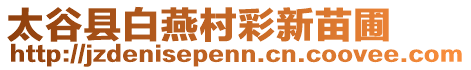 太谷县白燕村彩新苗圃
http://jzdenisepenn.cn.coovee.com